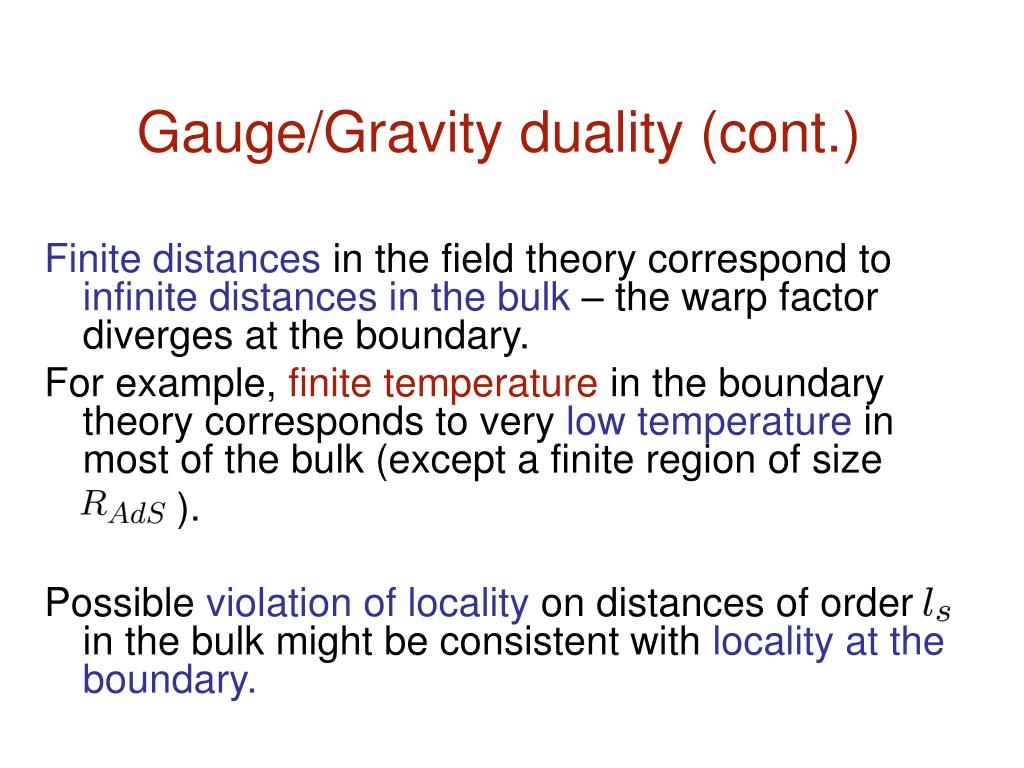 Gauge/Gravity duality (cont.)

Finite distances in the field theory correspond to infinite distances in the bulk – the warp factor diverges at the boundary.

For example, finite temperature in the boundary theory corresponds to very low temperature in most of the bulk (except a finite region of size $R_{AdS}$ ).

Possible violation of locality on distances of order $l_s$ in the bulk might be consistent with locality at the boundary.